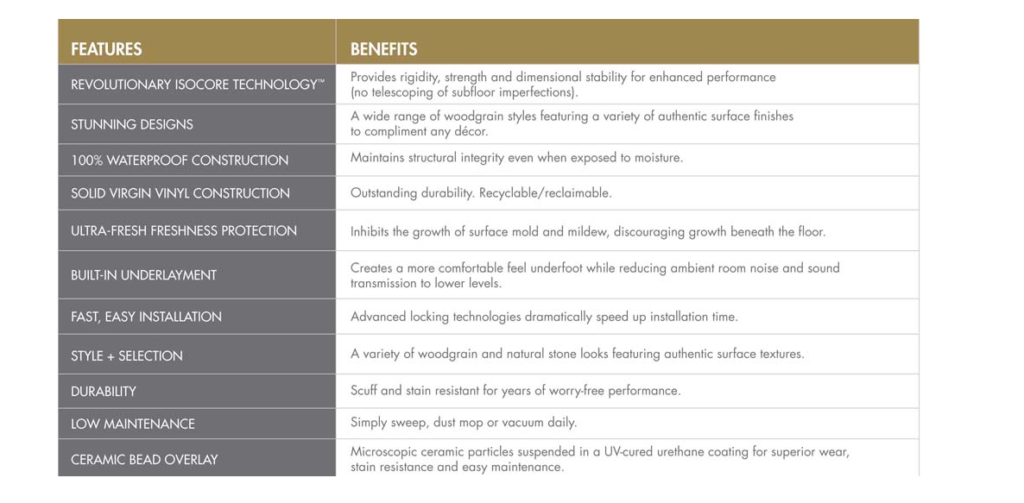 | FEATURES | BENEFITS |
|---|---|
| REVOLUTIONARY ISOCORE TECHNOLOGY™ | Provides rigidity, strength and dimensional stability for enhanced performance (no telescoping of subfloor imperfections). |
| STUNNING DESIGNS | A wide range of woodgrain styles featuring a variety of authentic surface finishes to compliment any décor. |
| 100% WATERPROOF CONSTRUCTION | Maintains structural integrity even when exposed to moisture. |
| SOLID VIRGIN VINYL CONSTRUCTION | Outstanding durability. Recyclable/reclaimable. |
| ULTRA-FRESH FRESHNESS PROTECTION | Inhibits the growth of surface mold and mildew, discouraging growth beneath the floor. |
| BUILT-IN UNDERLAYMENT | Creates a more comfortable feel underfoot while reducing ambient room noise and sound transmission to lower levels. |
| FAST, EASY INSTALLATION | Advanced locking technologies dramatically speed up installation time. |
| STYLE + SELECTION | A variety of woodgrain and natural stone looks featuring authentic surface textures. |
| DURABILITY | Scuff and stain resistant for years of worry-free performance. |
| LOW MAINTENANCE | Simply sweep, dust mop or vacuum daily. |
| CERAMIC BEAD OVERLAY | Microscopic ceramic particles suspended in a UV-cured urethane coating for superior wear, stain resistance and easy maintenance. |